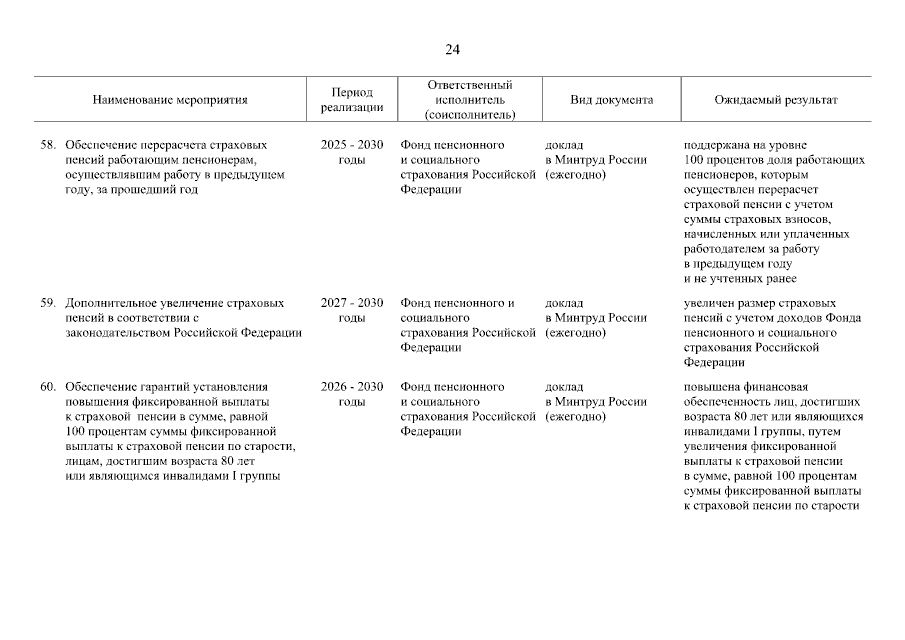 24

| Наименование мероприятия | Период реализации | Ответственный исполнитель (соисполнитель) | Вид документа | Ожидаемый результат |
|---|---|---|---|---|
| 58. Обеспечение перерасчета страховых пенсий работающим пенсионерам, осуществлявшим работу в предыдущем году, за прошедший год | 2025 - 2030 годы | Фонд пенсионного и социального страхования Российской Федерации | доклад в Минтруд России (ежегодно) | поддержана на уровне 100 процентов доля работающих пенсионеров, которым осуществлен перерасчет страховой пенсии с учетом суммы страховых взносов, начисленных или уплаченных работодателем за работу в предыдущем году и не учтенных ранее |
| 59. Дополнительное увеличение страховых пенсий в соответствии с законодательством Российской Федерации | 2027 - 2030 годы | Фонд пенсионного и социального страхования Российской Федерации | доклад в Минтруд России (ежегодно) | увеличен размер страховых пенсий с учетом доходов Фонда пенсионного и социального страхования Российской Федерации |
| 60. Обеспечение гарантий установления повышения фиксированной выплаты к страховой пенсии в сумме, равной 100 процентам суммы фиксированной выплаты к страховой пенсии по старости, лицам, достигшим возраста 80 лет или являющимся инвалидами I группы | 2026 - 2030 годы | Фонд пенсионного и социального страхования Российской Федерации | доклад в Минтруд России (ежегодно) | повышена финансовая обеспеченность лиц, достигших возраста 80 лет или являющихся инвалидами I группы, путем увеличения фиксированной выплаты к страховой пенсии в сумме, равной 100 процентам суммы фиксированной выплаты к страховой пенсии по старости |